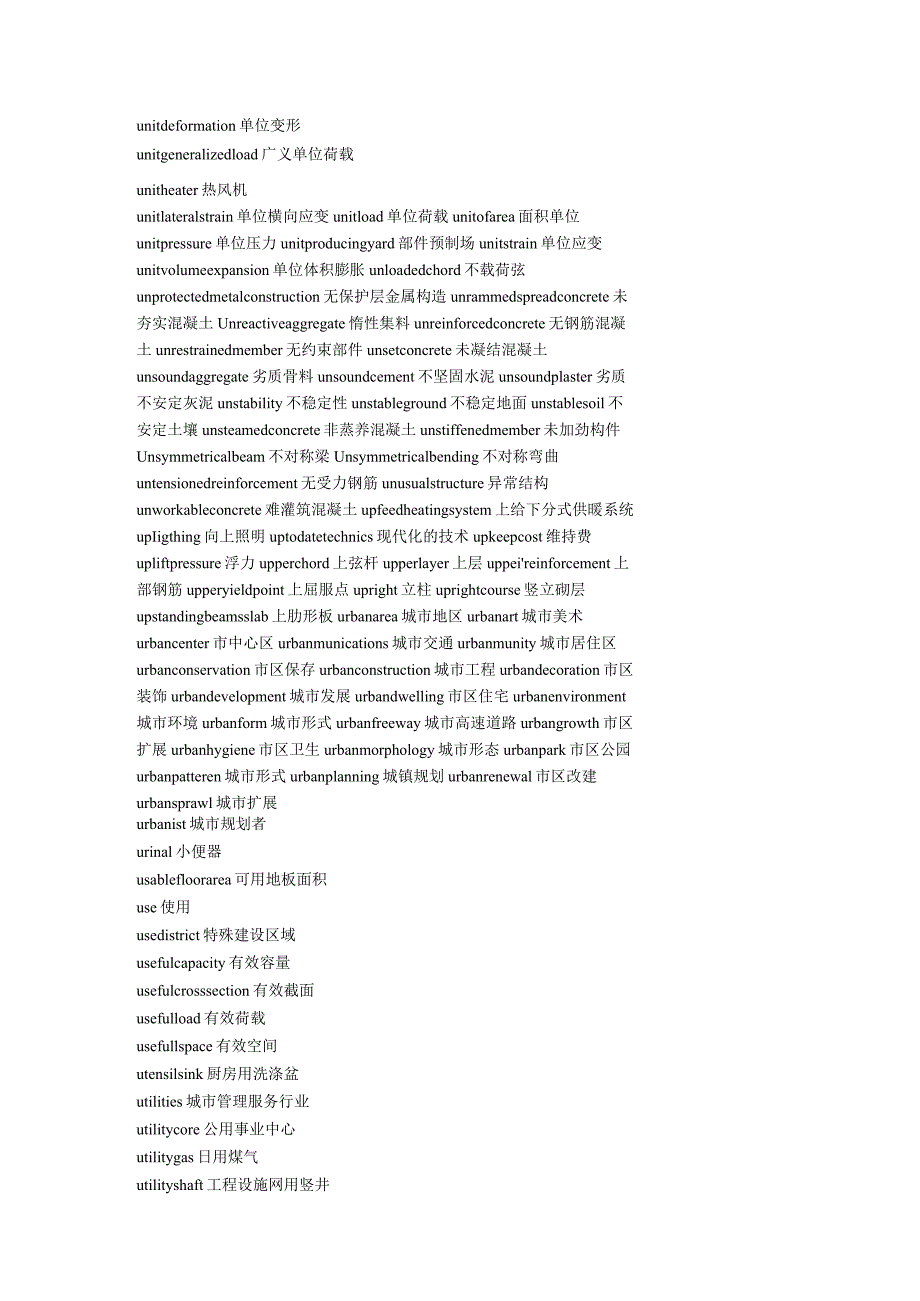 unitdeformation 单位变形

unitgeneralizedload 广义单位荷载

unitheater 热风机
unitlateralstrain 单位横向应变 unitload 单位荷载 unitofarea 面积单位 unitpressure 单位压力 unitproducingyard 部件预制场 unitstrain 单位应变 unitvolumeexpansion 单位体积膨胀 unloadedchord 不载荷弦 unprotectedmetalconstruction 无保护层金属构造 unrammedspreadconcrete 未夯实混凝土 Unreactiveaggregate 惰性集料 unreinforcedconcrete 无钢筋混凝土 unrestrainedmember 无约束部件 unsetconcrete 未凝结混凝土 unsoundaggregate 劣质骨料 unsoundcement 不坚固水泥 unsoundplaster 劣质不安定灰泥 unstability 不稳定性 unstableground 不稳定地面 unstablesoil 不安定土壤 unsteamedconcrete 非蒸养混凝土 unstiffenedmember 未加劲构件 Unsymmetricalbeam 不对称梁 Unsymmetricalbending 不对称弯曲 untensionedreinforcement 无受力钢筋 unusualstructure 异常结构 unworkableconcrete 难灌筑混凝土 upfeedheatingsystem 上给下分式供暖系统 upIigthing 向上照明 uptodatetechnics 现代化的技术 upkeepcost 维持费 upliftpressure 浮力 upperchord 上弦杆 upperlayer 上层 uppei'reinforcement 上部钢筋 upperyieldpoint 上屈服点 upright 立柱 uprightcourse 竖立砌层 upstandingbeamsslab 上肋形板 urbanarea 城市地区 urbanart 城市美术 urbancenter 市中心区 urbanmunications 城市交通 urbanmunity 城市居住区 urbanconservation 市区保存 urbanconstruction 城市工程 urbandecoration 市区装饰 urbandevelopment 城市发展 urbandwelling 市区住宅 urbanenvironment 城市环境 urbanform 城市形式 urbanfreeway 城市高速道路 urbangrowth 市区扩展 urbanhygiene 市区卫生 urbanmorphology 城市形态 urbanpark 市区公园 urbanpatteren 城市形式 urbanplanning 城镇规划 urbanrenewal 市区改建

urbansprawl 城市扩展
urbanist 城市规划者

urinal 小便器

usablefloorarea 可用地板面积

use 使用

usedistrict 特殊建设区域

usefulcapacity 有效容量

usefulcrosssection 有效截面

usefulload 有效荷载

usefullspace 有效空间

utensilsink 厨房用洗涤盆

utilities 城市管理服务行业

utilitycore 公用事业中心

utilitygas 日用煤气

utilityshaft 工程设施网用竖井